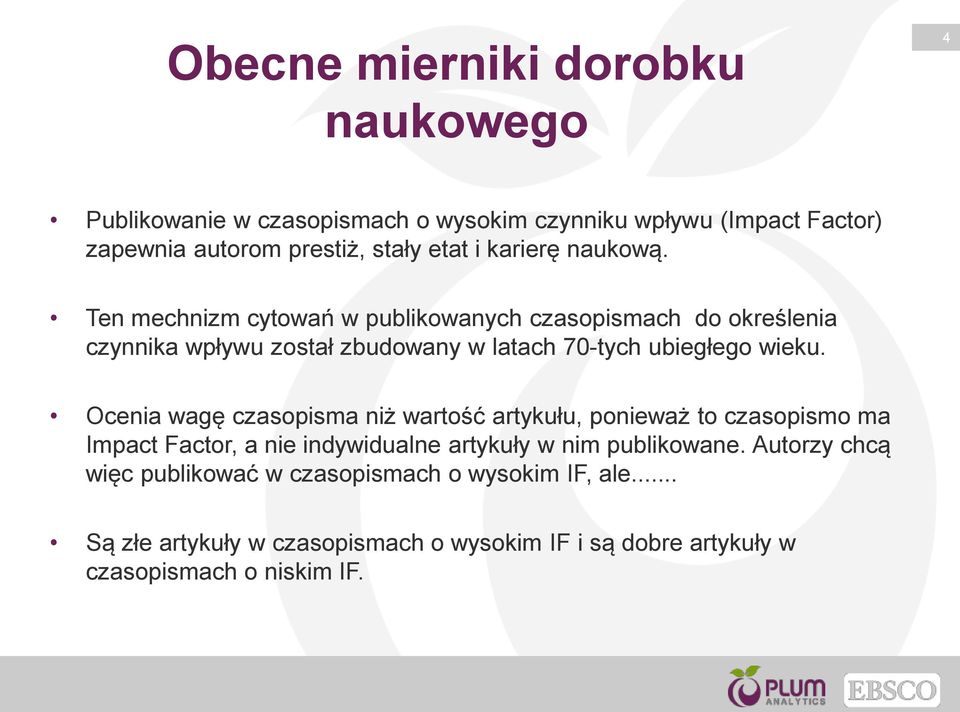 4

Obecne mierniki dorobku naukowego

• Publikowanie w czasopismach o wysokim czynniku wpływu (Impact Factor) zapewnia autorom prestiż, stały etat i karierę naukową.

• Ten mechnizm cytowań w publikowanych czasopismach do określenia czynnika wpływu został zbudowany w latach 70-tych ubiegłego wieku.

• Ocenia wagę czasopisma niż wartość artykułu, ponieważ to czasopismo ma Impact Factor, a nie indywidualne artykuły w nim publikowane. Autorzy chcą więc publikować w czasopismach o wysokim IF, ale.......

• Są złe artykuły w czasopismach o wysokim IF i są dobre artykuły w czasopismach o niskim IF.

PLUM ANALYTICS EBSCO